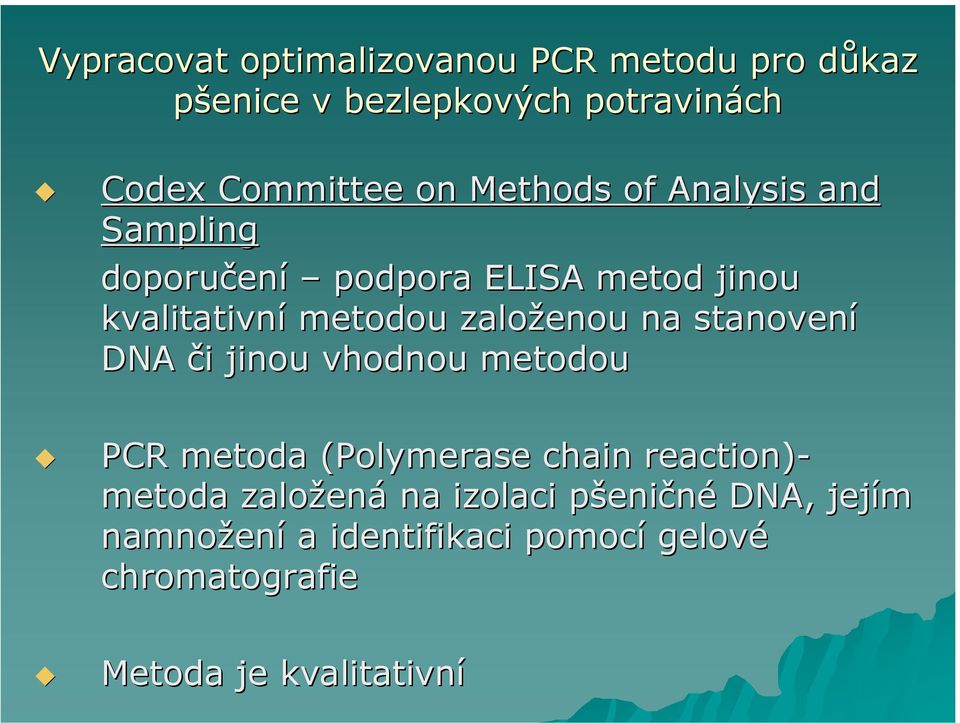 Vypracovat optimalizovanou PCR metodu pro důkaz pšenice v bezlepkových potravinách

Codex Committee on Methods of Analysis and Sampling

doporučení – podpora ELISA metod jinou kvalitativní metodou založenou na stanovení DNA či jinou vhodnou metodou

PCR metoda (Polymerase chain reaction)- metoda založená na izolaci pšeničné DNA, jejím namnožení a identifikaci pomocí gelové chromatografie

Metoda je kvalitativní